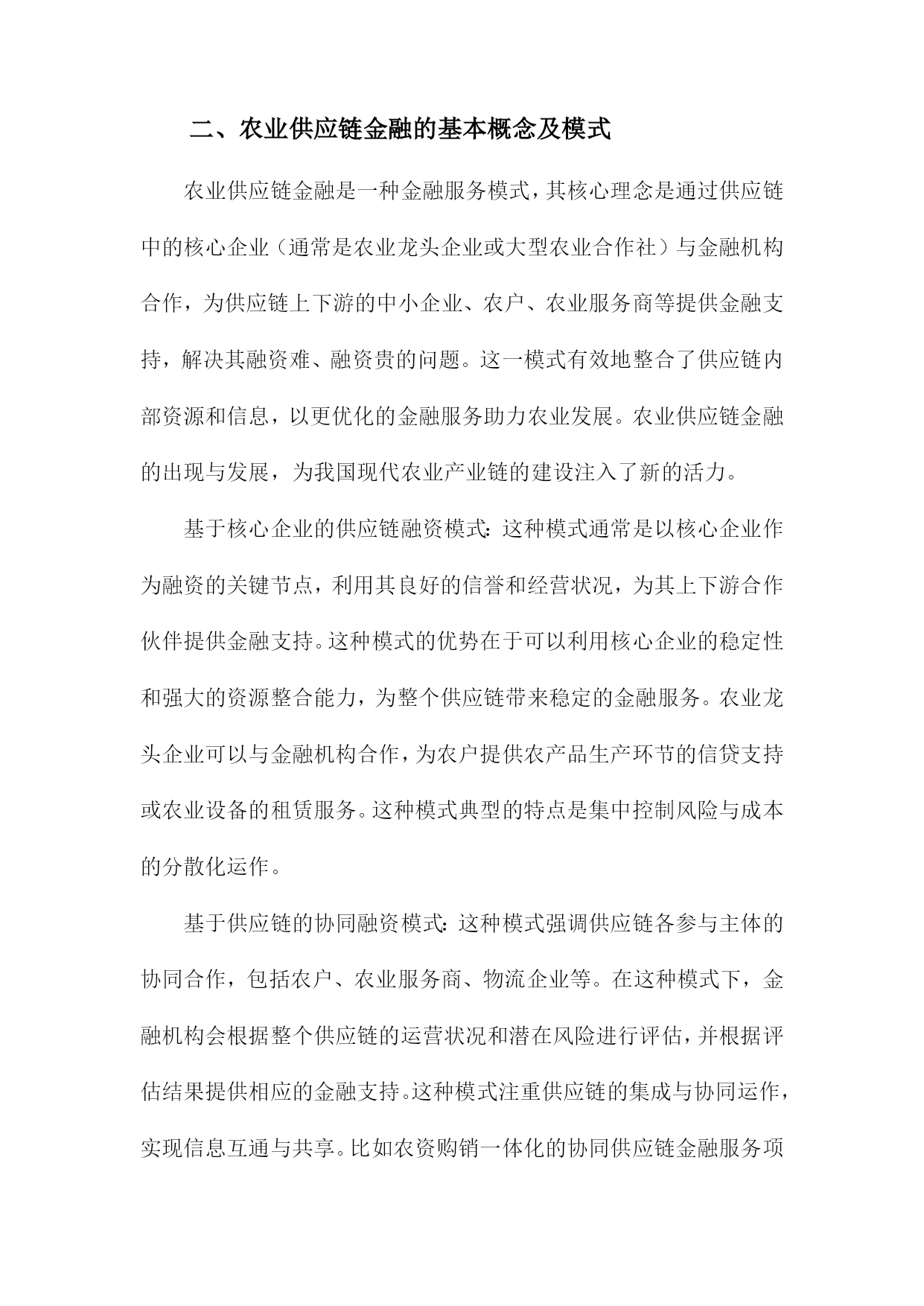 二、农业供应链金融的基本概念及模式

农业供应链金融是一种金融服务模式，其核心理念是通过供应链中的核心企业（通常是农业龙头企业或大型农业合作社）与金融机构合作，为供应链上下游的中小企业、农户、农业服务商等提供金融支持，解决其融资难、融资贵的问题。这一模式有效地整合了供应链内部资源和信息，以更优化的金融服务助力农业发展。农业供应链金融的出现与发展，为我国现代农业产业链的建设注入了新的活力。

基于核心企业的供应链融资模式：这种模式通常是以核心企业作为融资的关键节点，利用其良好的信誉和经营状况，为其上下游合作伙伴提供金融支持。这种模式的优势在于可以利用核心企业的稳定性和强大的资源整合能力，为整个供应链带来稳定的金融服务。农业龙头企业可以与金融机构合作，为农户提供农产品生产环节的信贷支持或农业设备的租赁服务。这种模式典型的特点是集中控制风险与成本的分散化运作。

基于供应链的协同融资模式：这种模式强调供应链各参与主体的协同合作，包括农户、农业服务商、物流企业等。在这种模式下，金融机构会根据整个供应链的运营状况和潜在风险进行评估，并根据评估结果提供相应的金融支持。这种模式注重供应链的集成与协同运作，实现信息互通与共享。比如农资购销一体化的协同供应链金融服务项